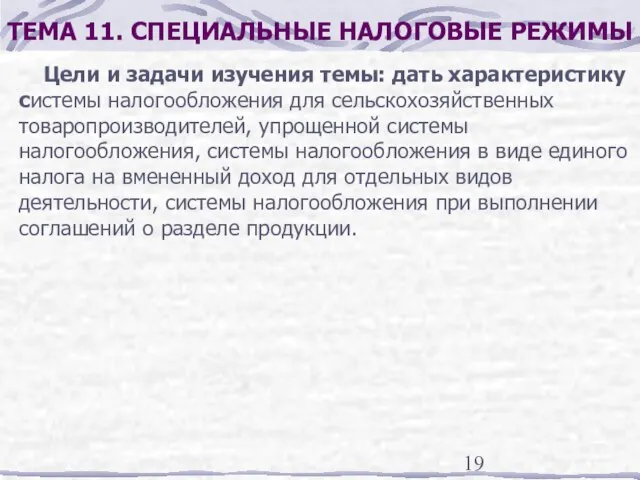 ТЕМА 11. СПЕЦИАЛЬНЫЕ НАЛОГОВЫЕ РЕЖИМЫ

Цели и задачи изучения темы: дать характеристику системы налогообложения для сельскохозяйственных товаропроизводителей, упрощенной системы налогообложения, системы налогообложения в виде единого налога на вмененный доход для отдельных видов деятельности, системы налогообложения при выполнении соглашений о разделе продукции.

19